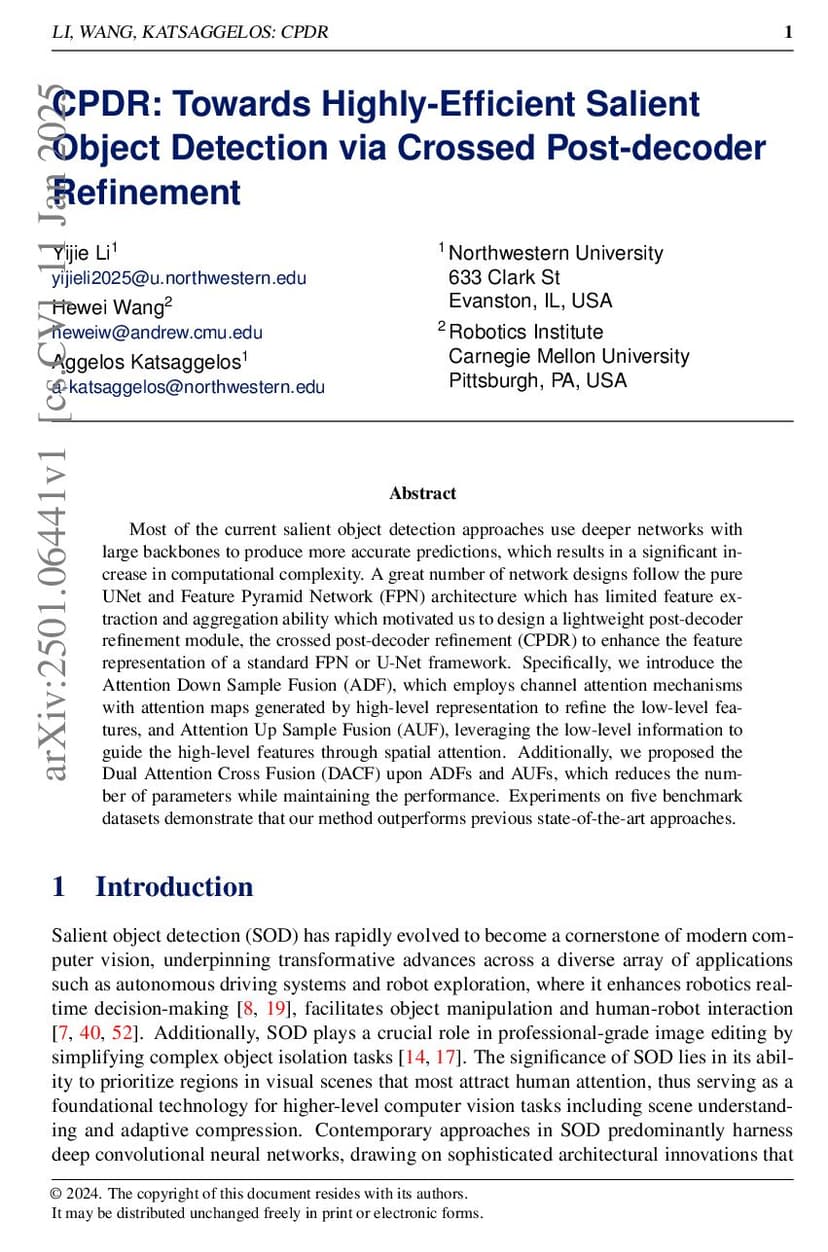 LI, WANG, KATSAGGELOS: CPDR 1

arXiv:2501.06441v1 [cs.CV] 11 Jan 2025

CPDR: Towards Highly-Efficient Salient Object Detection via Crossed Post-decoder Refinement

Yijie Li$^1$
yijieli2025@u.northwestern.edu
Hewei Wang$^2$
heweiw@andrew.cmu.edu
Aggelos Katsaggelos$^1$
a-katsaggelos@northwestern.edu

$^1$ Northwestern University
633 Clark St
Evanston, IL, USA
$^2$ Robotics Institute
Carnegie Mellon University
Pittsburgh, PA, USA

Abstract

Most of the current salient object detection approaches use deeper networks with large backbones to produce more accurate predictions, which results in a significant increase in computational complexity. A great number of network designs follow the pure UNet and Feature Pyramid Network (FPN) architecture which has limited feature extraction and aggregation ability which motivated us to design a lightweight post-decoder refinement module, the crossed post-decoder refinement (CPDR) to enhance the feature representation of a standard FPN or U-Net framework. Specifically, we introduce the Attention Down Sample Fusion (ADF), which employs channel attention mechanisms with attention maps generated by high-level representation to refine the low-level features, and Attention Up Sample Fusion (AUF), leveraging the low-level information to guide the high-level features through spatial attention. Additionally, we proposed the Dual Attention Cross Fusion (DACF) upon ADFs and AUFs, which reduces the number of parameters while maintaining the performance. Experiments on five benchmark datasets demonstrate that our method outperforms previous state-of-the-art approaches.

1 Introduction

Salient object detection (SOD) has rapidly evolved to become a cornerstone of modern computer vision, underpinning transformative advances across a diverse array of applications such as autonomous driving systems and robot exploration, where it enhances robotics real-time decision-making [8, 19], facilitates object manipulation and human-robot interaction [7, 40, 52]. Additionally, SOD plays a crucial role in professional-grade image editing by simplifying complex object isolation tasks [14, 17]. The significance of SOD lies in its ability to prioritize regions in visual scenes that most attract human attention, thus serving as a foundational technology for higher-level computer vision tasks including scene understanding and adaptive compression. Contemporary approaches in SOD predominantly harness deep convolutional neural networks, drawing on sophisticated architectural innovations that

© 2024. The copyright of this document resides with its authors.
It may be distributed unchanged freely in print or electronic forms.